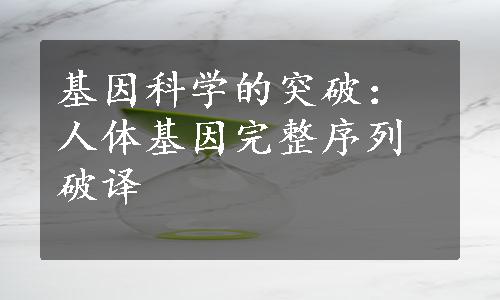 基因科学的突破：人体基因完整序列破译